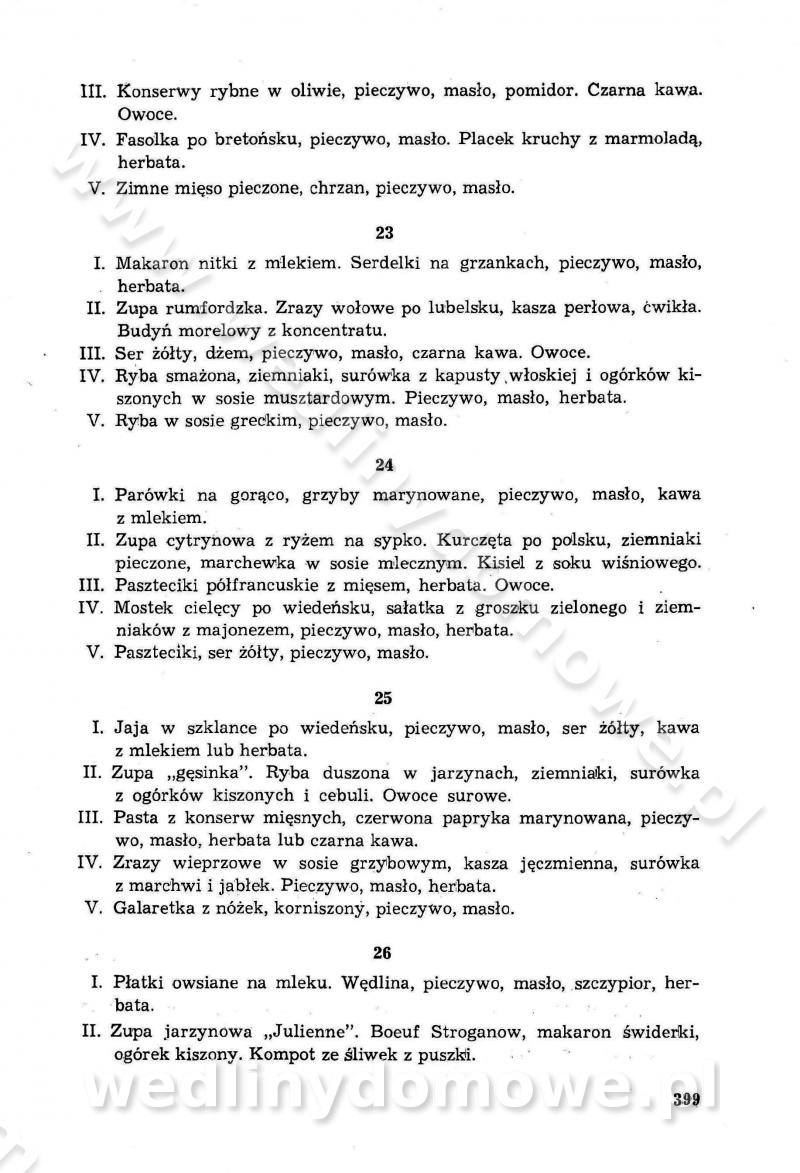 III. Konserwy rybne w oliwie, pieczywo, masło, pomidor. Czarna kawa. Owoce.
IV. Fasolka po bretońsku, pieczywo, masło. Placek kruchy z marmoladą, herbata.
V. Zimne mięso pieczone, chrzan, pieczywo, masło.

23

I. Makaron nitki z mlekiem. Serdelki na grzankach, pieczywo, masło, herbata.
II. Zupa rumfordzka. Zrazy wołowe po lubelsku, kasza perłowa, ćwikła. Budyń morelowy z koncentratu.
III. Ser żółty, dżem, pieczywo, masło, czarna kawa. Owoce.
IV. Ryba smażona, ziemniaki, surówka z kapusty włoskiej i ogórków kiszonych w sosie musztardowym. Pieczywo, masło, herbata.
V. Ryba w sosie greckim, pieczywo, masło.

24

I. Parówki na gorąco, grzyby marynowane, pieczywo, masło, kawa z mlekiem.
II. Zupa cytrynowa z ryżem na sypko. Kurczęta po polsku, ziemniaki pieczone, marchewka w sosie mlecznym. Kisiel z soku wiśniowego.
III. Paszteciki półfrancuskie z mięsem, herbata. Owoce.
IV. Mostek cielęcy po wiedeńsku, sałatka z groszku zielonego i ziemniaków z majonezem, pieczywo, masło, herbata.
V. Paszteciki, ser żółty, pieczywo, masło.

25

I. Jaja w szklance po wiedeńsku, pieczywo, masło, ser żółty, kawa z mlekiem lub herbata.
II. Zupa „gęsinka". Ryba duszona w jarzynach, ziemniaki, surówka z ogórków kiszonych i cebuli. Owoce surowe.
III. Pasta z konserw mięsnych, czerwona papryka marynowana, pieczywo, masło, herbata lub czarna kawa.
IV. Zrazy wieprzowe w sosie grzybowym, kasza jęczmienna, surówka z marchwi i jabłek. Pieczywo, masło, herbata.
V. Galaretka z nóżek, korniszony, pieczywo, masło.

26

I. Płatki owsiane na mleku. Wędlina, pieczywo, masło, szczypior, herbata.
II. Zupa jarzynowa „Julienne". Boeuf Stroganow, makaron świderki, ogórek kiszony. Kompot ze śliwek z puszki.

wedlinydomowe.pl

399